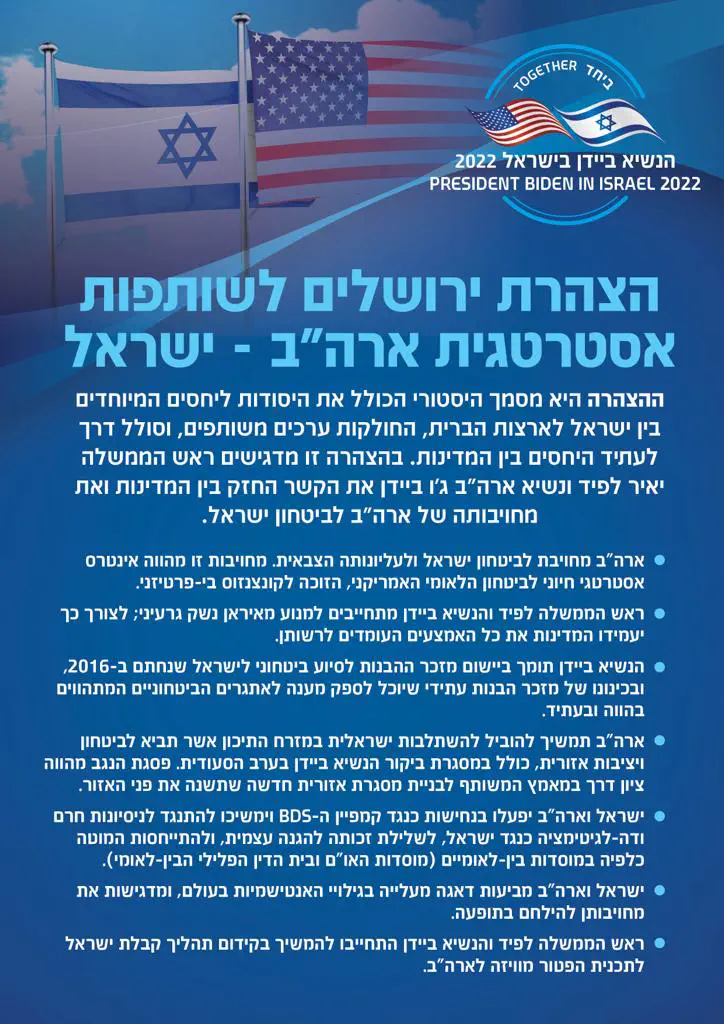 TOGETHER ביחד
הנשיא ביידן בישראל 2022
PRESIDENT BIDEN IN ISRAEL 2022

הצהרת ירושלים לשותפות אסטרטגית ארה"ב - ישראל

ההצהרה היא מסמך היסטורי הכולל את היסודות ליחסים המיוחדים בין ישראל לארצות הברית, החולקות ערכים משותפים, וסולל דרך לעתיד היחסים בין המדינות. בהצהרה זו מדגישים ראש הממשלה יאיר לפיד ונשיא ארה"ב ג'ו ביידן את הקשר החזק בין המדינות ואת מחויבותה של ארה"ב לביטחון ישראל.

ארה"ב מחויבת לביטחון ישראל ולעליונותה הצבאית. מחויבות זו מהווה אינטרס אסטרטגי חיוני לביטחון הלאומי האמריקני, הזוכה לקונצנזוס בי-פרטיזני.

ראש הממשלה לפיד והנשיא ביידן מתחייבים למנוע מאיראן נשק גרעיני; לצורך כך יעמידו המדינות את כל האמצעים העומדים לרשותן.

הנשיא ביידן תומך ביישום מזכר ההבנות לסיוע ביטחוני לישראל שנחתם ב-2016, ובכינונו של מזכר הבנות עתידי שיוכל לספק מענה לאתגרים הביטחוניים המתהווים בהווה ובעתיד.

ארה"ב תמשיך להוביל להשתלבות ישראלית במזרח התיכון אשר תביא לביטחון ויציבות אזורית, כולל במסגרת ביקור הנשיא ביידן בערב הסעודית. פסגת הנגב מהווה ציון דרך במאמץ המשותף לבניית מסגרת אזורית חדשה שתשנה את פני האזור.

ישראל וארה"ב יפעלו בנחישות כנגד קמפיין ה-BDS וימשיכו להתנגד לניסיונות חרם ודה-לגיטימציה כנגד ישראל, לשלילת זכותה להגנה עצמית, ולהתייחסות המוטה כלפיה במוסדות בין-לאומיים (מוסדות האו"ם ובית הדין הפלילי הבין-לאומי).

ישראל וארה"ב מביעות דאגה מעלייה בגילויי האנטישמיות בעולם, ומדגישות את מחויבותן להילחם בתופעה.

ראש הממשלה לפיד והנשיא ביידן התחייבו להמשיך בקידום תהליך קבלת ישראל לתכנית הפטור מוויזה לארה"ב.